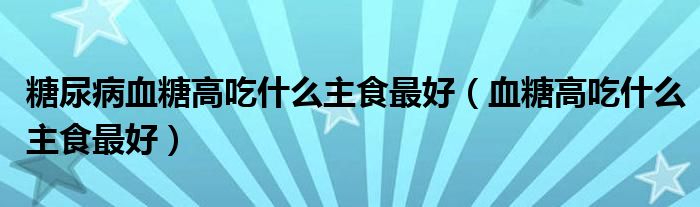 糖尿病血糖高吃什么主食最好（血糖高吃什么主食最好）